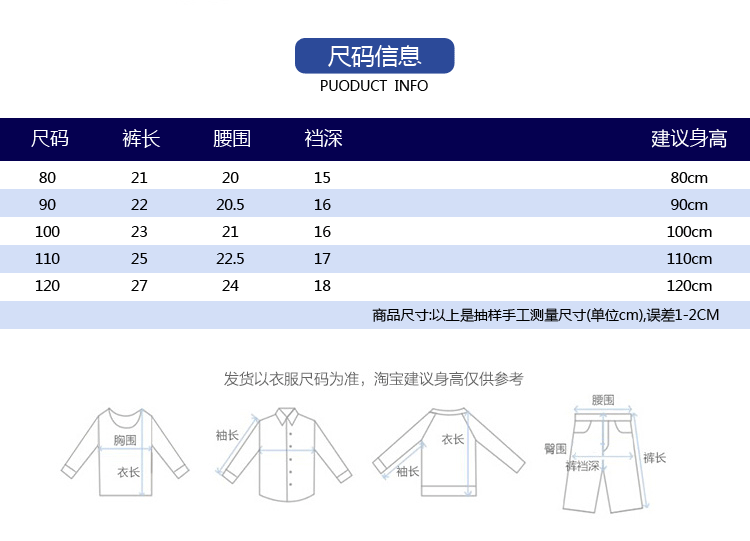 尺码信息
PUODUCT INFO

| 尺码 | 裤长 | 腰围 | 裆深 | 建议身高 |
|---|---|---|---|---|
| 80 | 21 | 20 | 15 | 80cm |
| 90 | 22 | 20.5 | 16 | 90cm |
| 100 | 23 | 21 | 16 | 100cm |
| 110 | 25 | 22.5 | 17 | 110cm |
| 120 | 27 | 24 | 18 | 120cm |

商品尺寸:以上是抽样手工测量尺寸(单位cm),误差1-2CM

发货以衣服尺码为准，淘宝建议身高仅供参考

胸围
衣长
袖长
衣长
袖长
腰围
臀围
裤裆深
裤长